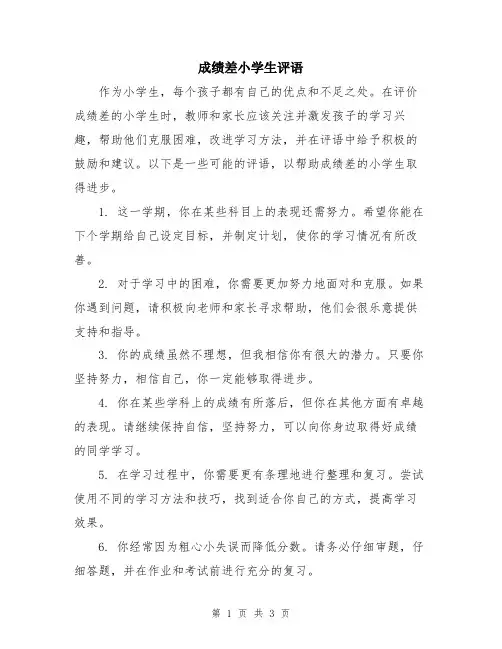 成绩差小学生评语

作为小学生，每个孩子都有自己的优点和不足之处。在评价成绩差的小学生时，教师和家长应该关注并激发孩子的学习兴趣，帮助他们克服困难，改进学习方法，并在评语中给予积极的鼓励和建议。以下是一些可能的评语，以帮助成绩差的小学生取得进步。

1. 这一学期，你在某些科目上的表现还需努力。希望你能在下个学期给自己设定目标，并制定计划，使你的学习情况有所改善。

2. 对于学习中的困难，你需要更加努力地面对和克服。如果你遇到问题，请积极向老师和家长寻求帮助，他们会很乐意提供支持和指导。

3. 你的成绩虽然不理想，但我相信你有很大的潜力。只要你坚持努力，相信自己，你一定能够取得进步。

4. 你在某些学科上的成绩有所落后，但你在其他方面有卓越的表现。请继续保持自信，坚持努力，可以向你身边取得好成绩的同学学习。

5. 在学习过程中，你需要更有条理地进行整理和复习。尝试使用不同的学习方法和技巧，找到适合你自己的方式，提高学习效果。

6. 你经常因为粗心小失误而降低分数。请务必仔细审题，仔细答题，并在作业和考试前进行充分的复习。

第 1 页 共 3 页